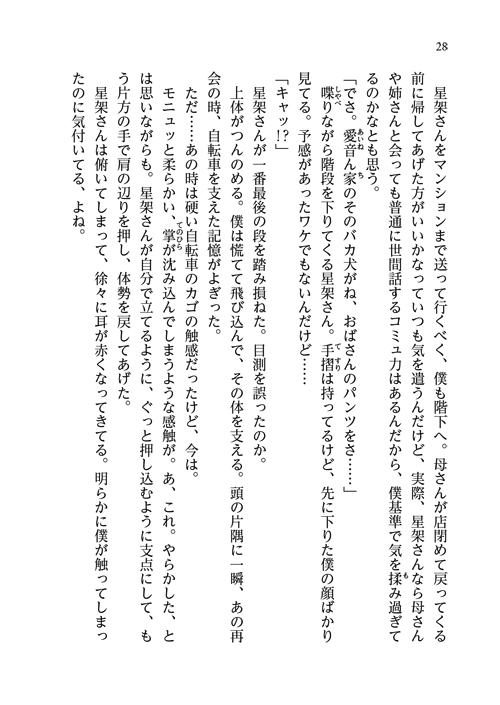 28

星架さんをマンションまで送って行くべく、僕も階下へ。母さんが店閉めて戻ってくる前に帰してあげた方がいいかなっていつも気を遣うんだけど、実際、星架さんなら母さんや姉さんと会っても普通に世間話するコミュ力はあるんだから、僕基準で気を揉み過ぎてるのかなとも思う。

「でさ。愛音ん家のそのバカ犬がね、おばさんのパンツをさ……」

喋りながら階段を下りてくる星架さん。手摺は持ってるけど、先に下りた僕の顔ばかり見てる。予感があったワケでもないんだけど……

「キャッ!?」

星架さんが一番最後の段を踏み損ねた。目測を誤ったのか。

上体がつんのめる。僕は慌てて飛び込んで、その体を支える。頭の片隅に一瞬、あの再会の時、自転車を支えた記憶がよぎった。

ただ……あの時は硬い自転車のカゴの触感だったけど、今は。

モニュッと柔らかい、掌が沈み込んでしまうような感触が。あ、これ。やらかした、とは思いながらも。星架さんが自分で立てるように、ぐっと押し込むように支点にして、もう片方の手で肩の辺りを押し、体勢を戻してあげた。

星架さんは俯いてしまって、徐々に耳が赤くなってきてる。明らかに僕が触ってしまったのに気付いてる、よね。